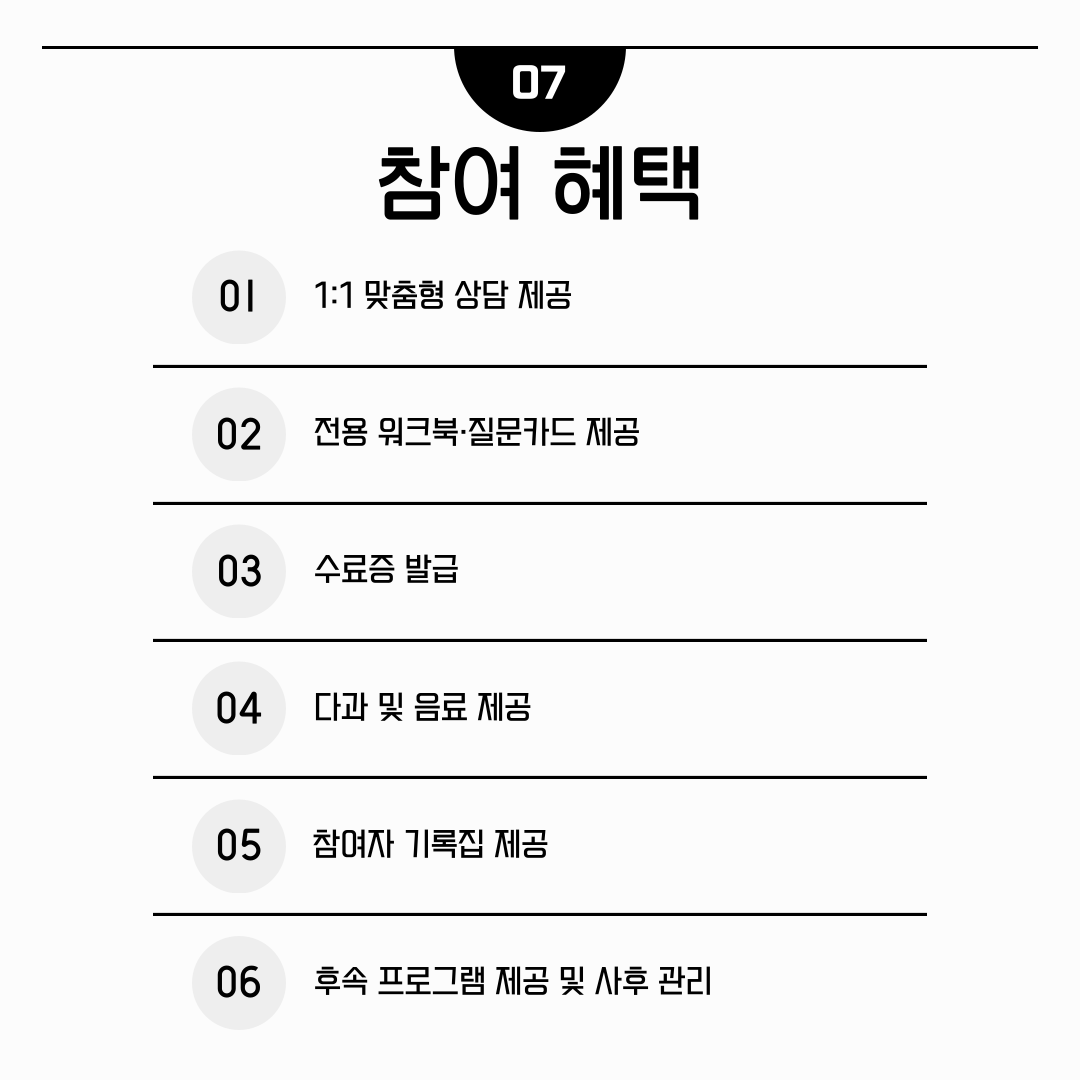 07

참여 혜택

01 1:1 맞춤형 상담 제공

02 전용 워크북·질문카드 제공

03 수료증 발급

04 다과 및 음료 제공

05 참여자 기록집 제공

06 후속 프로그램 제공 및 사후 관리